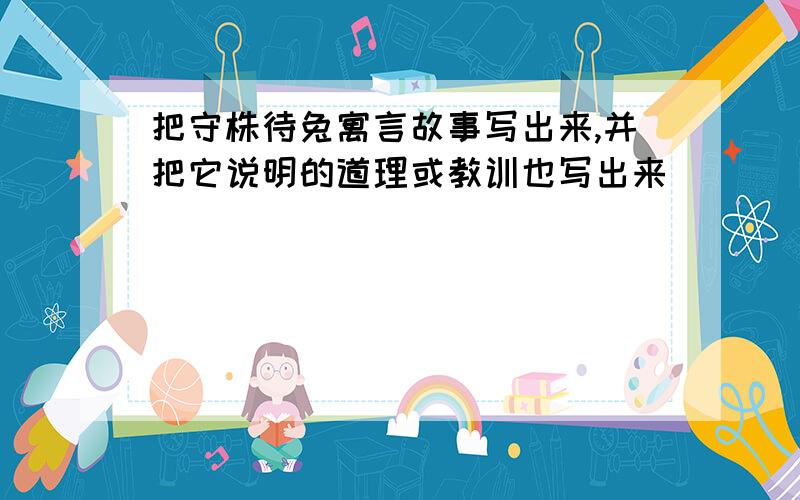 把守株待兔寓言故事写出来,并把它说明的道理或教训也写出来